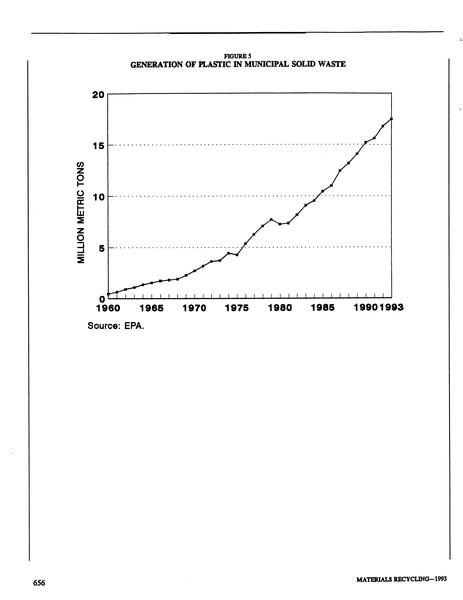 FIGURE 5
GENERATION OF PLASTIC IN MUNICIPAL SOLID WASTE

MILLION METRIC TONS

20
15
10
5
0

1960 1965 1970 1975 1980 1985 1990 1993

Source: EPA.

656

MATERIALS RECYCLING—1993